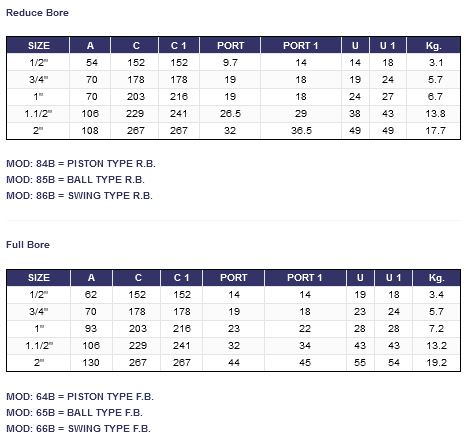 Reduce Bore

| SIZE | A | C | C 1 | PORT | PORT 1 | U | U 1 | Kg. |
|---|---|---|---|---|---|---|---|---|
| 1/2" | 54 | 152 | 152 | 9.7 | 14 | 14 | 18 | 3.1 |
| 3/4" | 70 | 178 | 178 | 19 | 18 | 19 | 24 | 5.7 |
| 1" | 70 | 203 | 216 | 19 | 18 | 24 | 27 | 6.7 |
| 1.1/2" | 106 | 229 | 241 | 26.5 | 29 | 38 | 43 | 13.8 |
| 2" | 108 | 267 | 267 | 32 | 36.5 | 49 | 49 | 17.7 |

MOD: 84B = PISTON TYPE R.B.
MOD: 85B = BALL TYPE R.B.
MOD: 86B = SWING TYPE R.B.

Full Bore

| SIZE | A | C | C 1 | PORT | PORT 1 | U | U 1 | Kg. |
|---|---|---|---|---|---|---|---|---|
| 1/2" | 62 | 152 | 152 | 14 | 14 | 19 | 18 | 3.4 |
| 3/4" | 70 | 178 | 178 | 19 | 18 | 23 | 24 | 5.7 |
| 1" | 93 | 203 | 216 | 23 | 22 | 28 | 28 | 7.2 |
| 1.1/2" | 106 | 229 | 241 | 32 | 34 | 43 | 43 | 13.2 |
| 2" | 130 | 267 | 267 | 44 | 45 | 55 | 54 | 19.2 |

MOD: 64B = PISTON TYPE F.B.
MOD: 65B = BALL TYPE F.B.
MOD: 66B = SWING TYPE F.B.